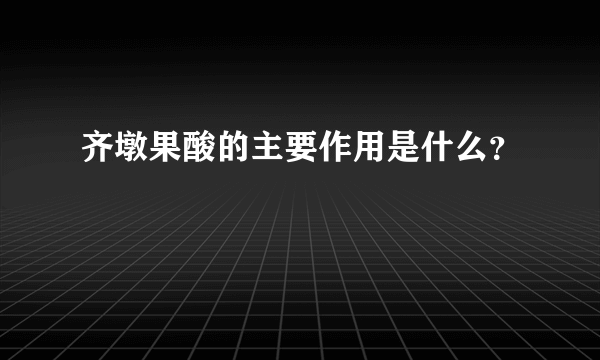 齐墩果酸的主要作用是什么？